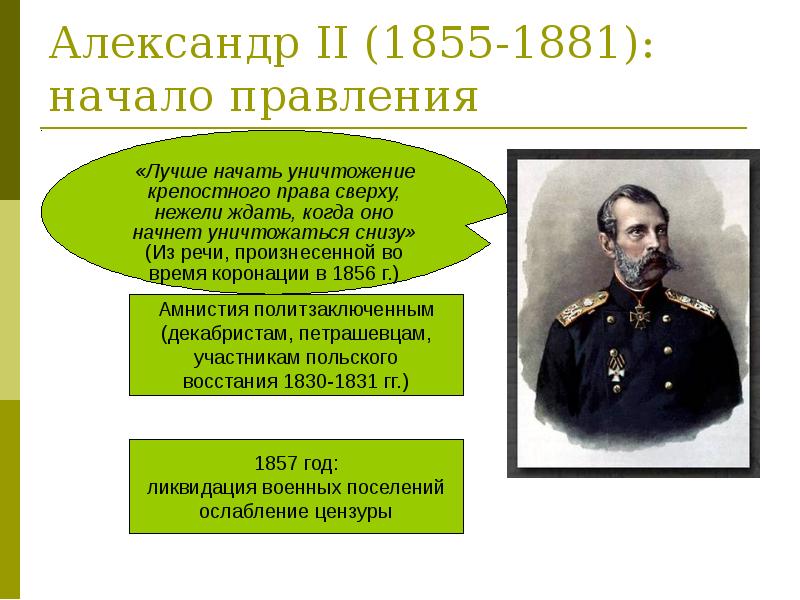 Александр II (1855-1881): начало правления

«Лучше начать уничтожение крепостного права сверху, нежели ждать, когда оно начнет уничтожаться снизу»
(Из речи, произнесенной во время коронации в 1856 г.)

Амнистия политзаключенным (декабристам, петрашевцам, участникам польского восстания 1830-1831 гг.)

1857 год:
ликвидация военных поселений
ослабление цензуры